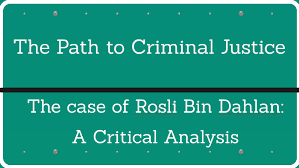 The Path to Criminal Justice

The case of Rosli Bin Dahlan: A Critical Analysis